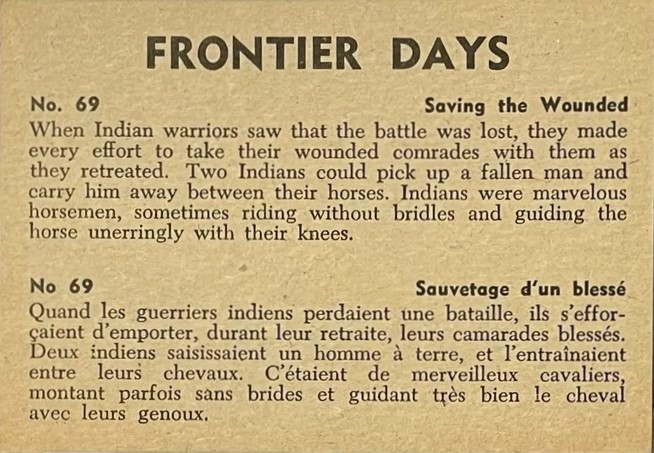 FRONTIER DAYS

No. 69 Saving the Wounded

When Indian warriors saw that the battle was lost, they made every effort to take their wounded comrades with them as they retreated. Two Indians could pick up a fallen man and carry him away between their horses. Indians were marvelous horsemen, sometimes riding without bridles and guiding the horse unerringly with their knees.

No 69 Sauvetage d'un blessé

Quand les guerriers indiens perdaient une bataille, ils s'efforçaient d'emporter, durant leur retraite, leurs camarades blessés. Deux indiens saisissaient un homme à terre, et l'entraînaient entre leurs chevaux. C'étaient de merveilleux cavaliers, montant parfois sans brides et guidant très bien le cheval avec leurs genoux.